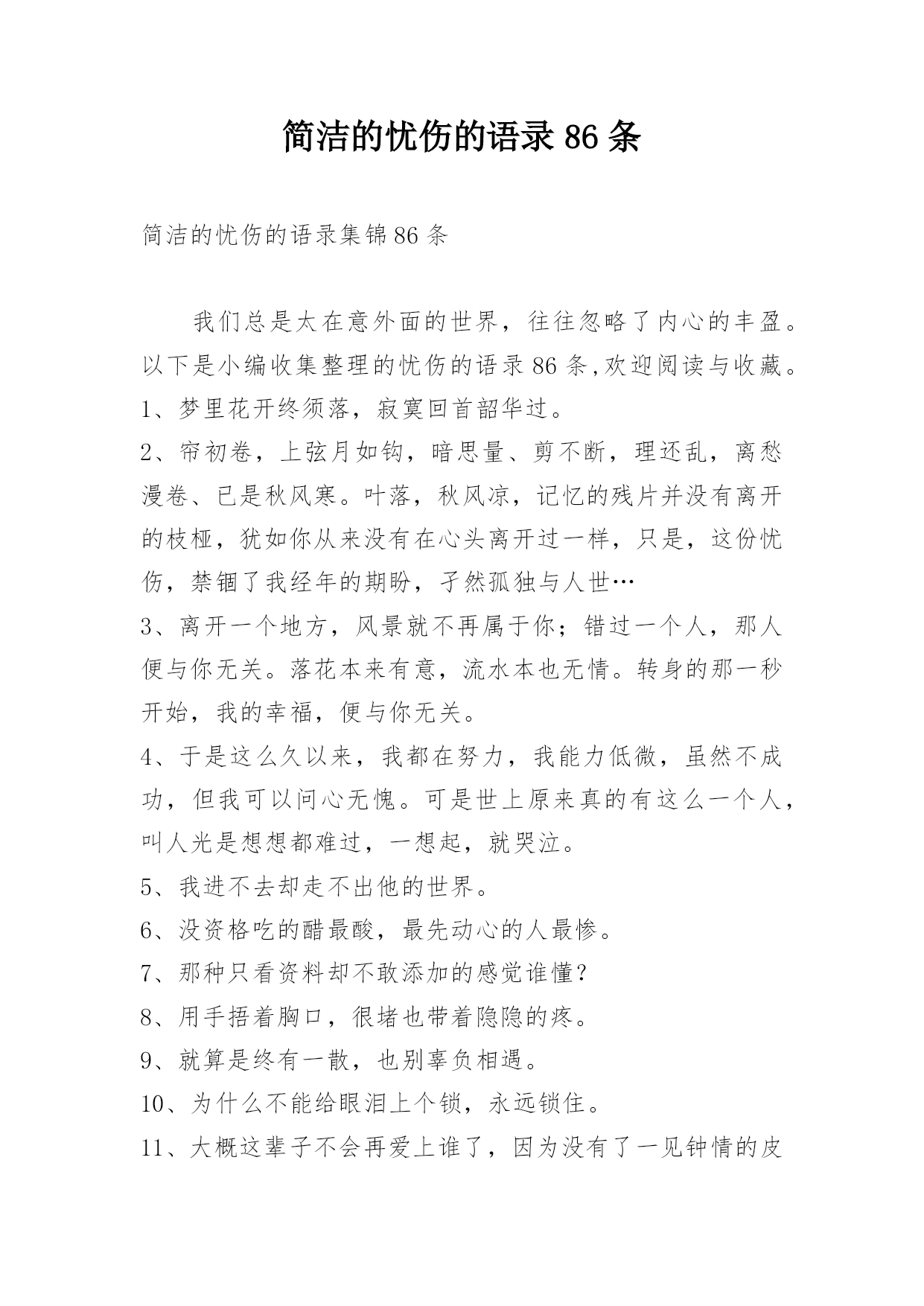 简洁的忧伤的语录 86 条

简洁的忧伤的语录集锦 86 条

我们总是太在意外面的世界，往往忽略了内心的丰盈。以下是小编收集整理的忧伤的语录 86 条,欢迎阅读与收藏。

1、梦里花开终须落，寂寞回首韶华过。

2、帘初卷，上弦月如钩，暗思量、剪不断，理还乱，离愁漫卷、已是秋风寒。叶落，秋风凉，记忆的残片并没有离开的枝桠，犹如你从来没有在心头离开过一样，只是，这份忧伤，禁锢了我经年的期盼，孑然孤独与人世…

3、离开一个地方，风景就不再属于你；错过一个人，那人便与你无关。落花本来有意，流水本也无情。转身的那一秒开始，我的幸福，便与你无关。

4、于是这么久以来，我都在努力，我能力低微，虽然不成功，但我可以问心无愧。可是世上原来真的有这么一个人，叫人光是想想都难过，一想起，就哭泣。

5、我进不去却走不出他的世界。

6、没资格吃的醋最酸，最先动心的人最惨。

7、那种只看资料却不敢添加的感觉谁懂?

8、用手捂着胸口，很堵也带着隐隐的疼。

9、就算是终有一散，也别辜负相遇。

10、为什么不能给眼泪上个锁，永远锁住。

11、大概这辈子不会再爱上谁了，因为没有了一见钟情的皮